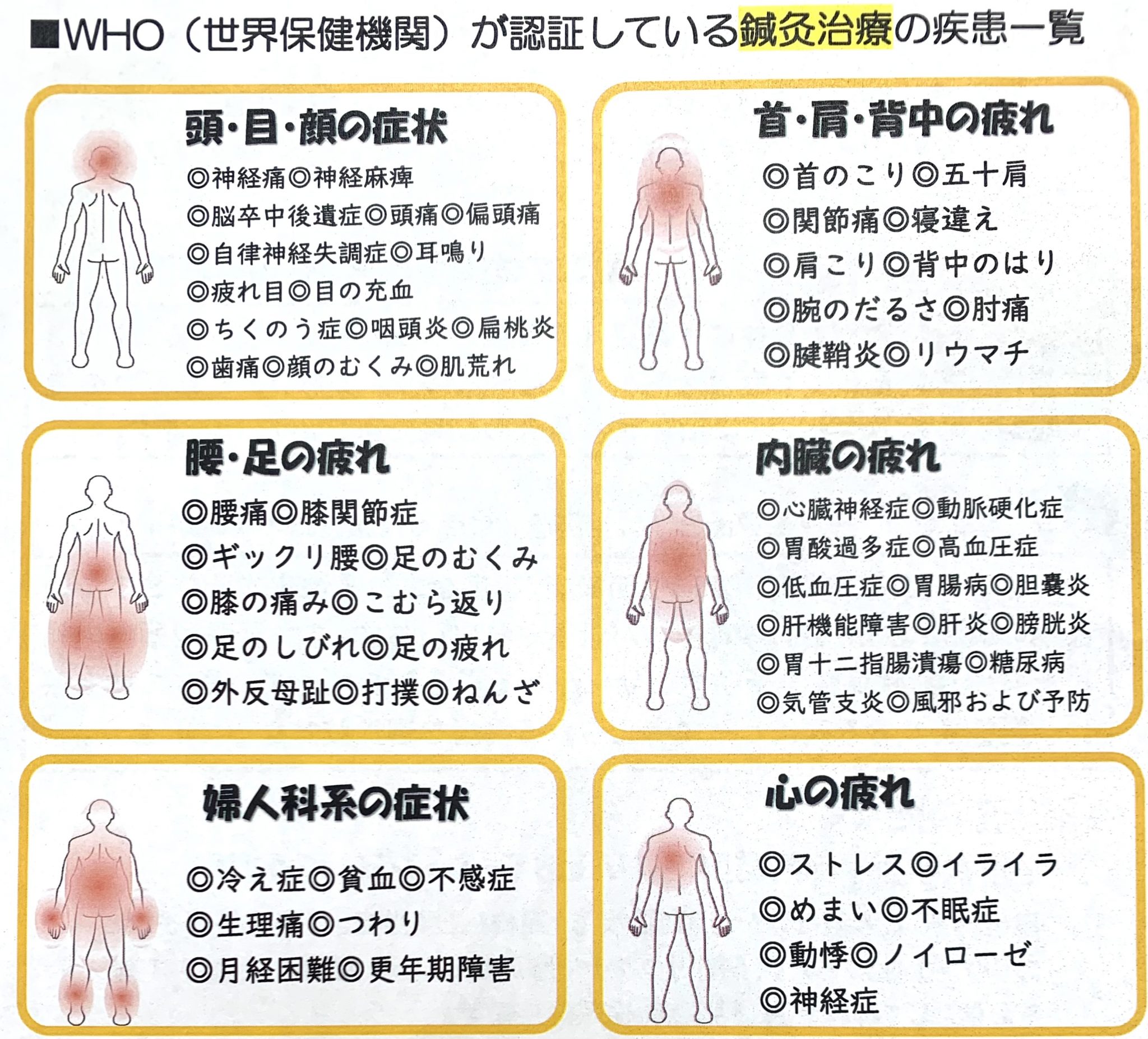 ■WHO（世界保健機関）が認証している鍼灸治療の疾患一覧

頭・目・顔の症状

◎神経痛◎神経麻痺
◎脳卒中後遺症◎頭痛◎偏頭痛
◎自律神経失調症◎耳鳴り
◎疲れ目◎目の充血
◎ちくのう症◎咽頭炎◎扁桃炎
◎歯痛◎顔のむくみ◎肌荒れ

首・肩・背中の疲れ

◎首のこり◎五十肩
◎関節痛◎寝違え
◎肩こり◎背中のはり
◎腕のだるさ◎肘痛
◎腱鞘炎◎リウマチ

腰・足の疲れ

◎腰痛◎膝関節症
◎ギックリ腰◎足のむくみ
◎膝の痛み◎こむら返り
◎足のしびれ◎足の疲れ
◎外反母趾◎打撲◎ねんざ

内臓の疲れ

◎心臓神経症◎動脈硬化症
◎胃酸過多症◎高血圧症
◎低血圧症◎胃腸病◎胆嚢炎
◎肝機能障害◎肝炎◎膀胱炎
◎胃十二指腸潰瘍◎糖尿病
◎気管支炎◎風邪および予防

婦人科系の症状

◎冷え症◎貧血◎不感症
◎生理痛◎つわり
◎月経困難◎更年期障害

心の疲れ

◎ストレス◎イライラ
◎めまい◎不眠症
◎動悸◎ノイローゼ
◎神経症